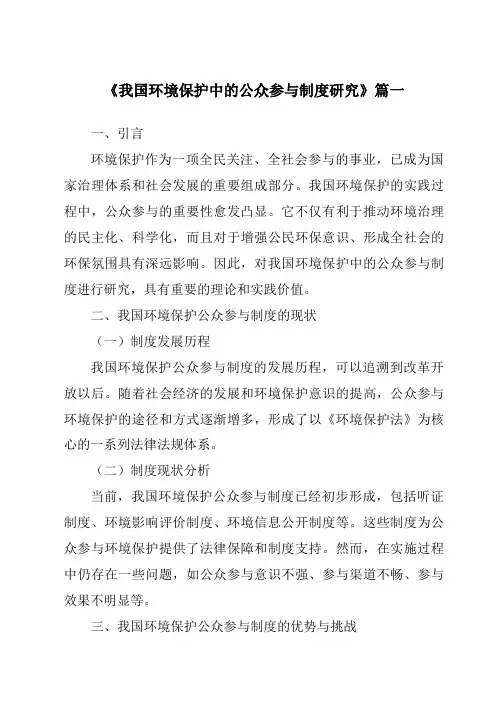 《我国环境保护中的公众参与制度研究》篇一

一、引言

环境保护作为一项全民关注、全社会参与的事业，已成为国家治理体系和社会发展的重要组成部分。我国环境保护的实践过程中，公众参与的重要性愈发凸显。它不仅有利于推动环境治理的民主化、科学化，而且对于增强公民环保意识、形成全社会的环保氛围具有深远影响。因此，对我国环境保护中的公众参与制度进行研究，具有重要的理论和实践价值。

二、我国环境保护公众参与制度的现状

（一）制度发展历程

我国环境保护公众参与制度的发展历程，可以追溯到改革开放以后。随着社会经济的发展和环境保护意识的提高，公众参与环境保护的途径和方式逐渐增多，形成了以《环境保护法》为核心的一系列法律法规体系。

（二）制度现状分析

当前，我国环境保护公众参与制度已经初步形成，包括听证制度、环境影响评价制度、环境信息公开制度等。这些制度为公众参与环境保护提供了法律保障和制度支持。然而，在实施过程中仍存在一些问题，如公众参与意识不强、参与渠道不畅、参与效果不明显等。

三、我国环境保护公众参与制度的优势与挑战